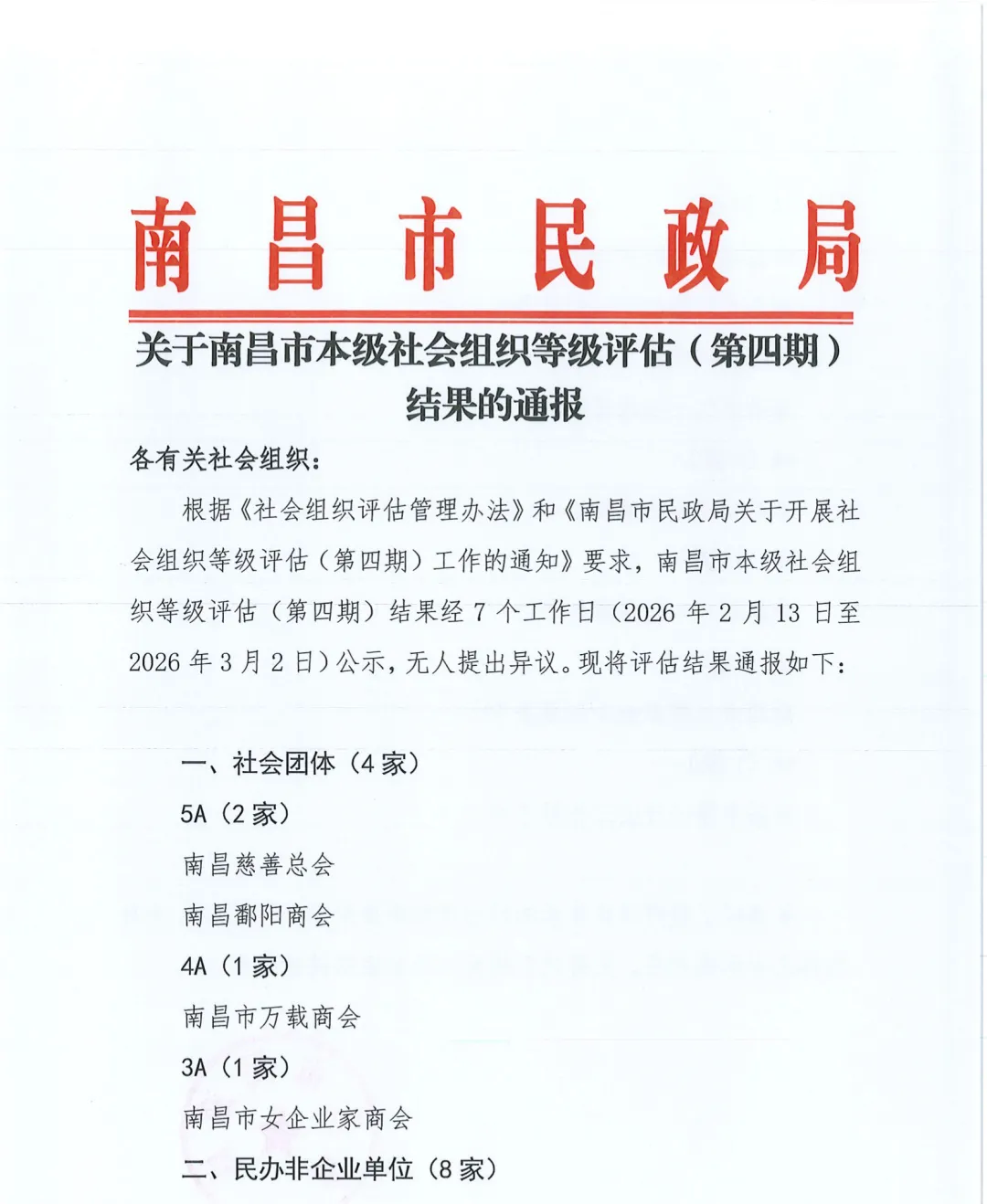 南昌市民政局

关于南昌市本级社会组织等级评估（第四期）结果的通报

各有关社会组织：

根据《社会组织评估管理办法》和《南昌市民政局关于开展社会组织等级评估（第四期）工作的通知》要求，南昌市本级社会组织等级评估（第四期）结果经 7 个工作日（2026 年 2 月 13 日至 2026 年 3 月 2 日）公示，无人提出异议。现将评估结果通报如下：

一、社会团体（4 家）

5A（2 家）

南昌慈善总会

南昌鄱阳商会

4A（1 家）

南昌市万载商会

3A（1 家）

南昌市女企业家商会

二、民办非企业单位（8 家）